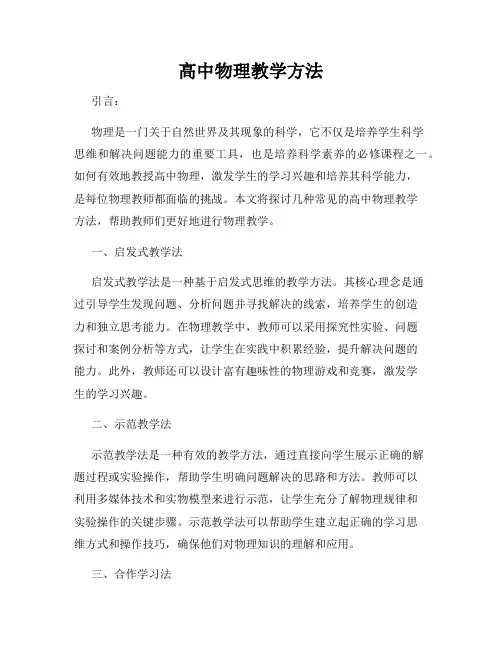 高中物理教学方法

引言：

物理是一门关于自然世界及其现象的科学，它不仅是培养学生科学思维和解决问题能力的重要工具，也是培养科学素养的必修课程之一。如何有效地教授高中物理，激发学生的学习兴趣和培养其科学能力，是每位物理教师都面临的挑战。本文将探讨几种常见的高中物理教学方法，帮助教师们更好地进行物理教学。

一、启发式教学法

启发式教学法是一种基于启发式思维的教学方法。其核心理念是通过引导学生发现问题、分析问题并寻找解决的线索，培养学生的创造力和独立思考能力。在物理教学中，教师可以采用探究性实验、问题探讨和案例分析等方式，让学生在实践中积累经验，提升解决问题的能力。此外，教师还可以设计富有趣味性的物理游戏和竞赛，激发学生的学习兴趣。

二、示范教学法

示范教学法是一种有效的教学方法，通过直接向学生展示正确的解题过程或实验操作，帮助学生明确问题解决的思路和方法。教师可以利用多媒体技术和实物模型来进行示范，让学生充分了解物理规律和实验操作的关键步骤。示范教学法可以帮助学生建立起正确的学习思维方式和操作技巧，确保他们对物理知识的理解和应用。

三、合作学习法